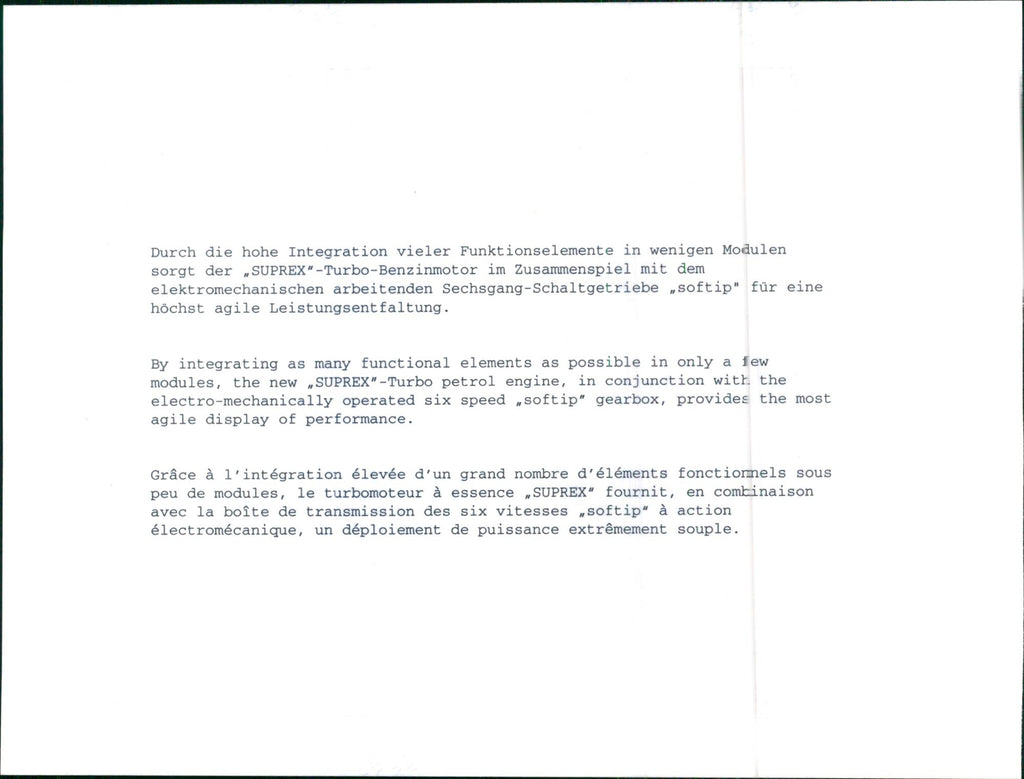 Durch die hohe Integration vieler Funktionselemente in wenigen Modulen sorgt der „SUPREX"-Turbo-Benzinmotor im Zusammenspiel mit dem elektromechanischen arbeitenden Sechsgang-Schaltgetriebe „softip" für eine höchst agile Leistungsentfaltung.

By integrating as many functional elements as possible in only a few modules, the new „SUPREX"-Turbo petrol engine, in conjunction with the electro-mechanically operated six speed „softip" gearbox, provides the most agile display of performance.

Grâce à l'intégration élevée d'un grand nombre d'éléments fonctionnels sous peu de modules, le turbomoteur à essence „SUPREX" fournit, en combinaison avec la boîte de transmission des six vitesses „softip" à action électromécanique, un déploiement de puissance extrêmement souple.